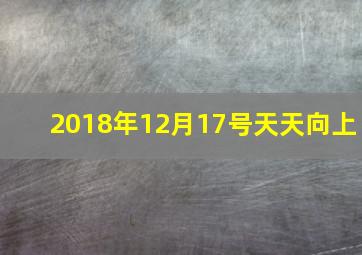 2018年12月17号天天向上